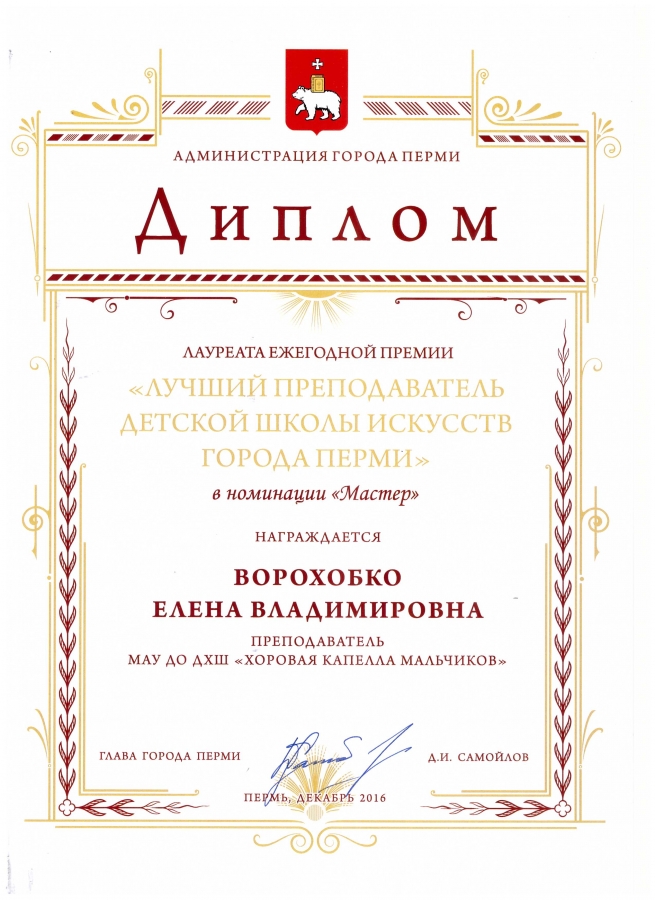 АДМИНИСТРАЦИЯ ГОРОДА ПЕРМИ

ДИПЛОМ

ЛАУРЕАТА ЕЖЕГОДНОЙ ПРЕМИИ

«ЛУЧШИЙ ПРЕПОДАВАТЕЛЬ ДЕТСКОЙ ШКОЛЫ ИСКУССТВ ГОРОДА ПЕРМИ»

в номинации «Мастер»

НАГРАЖДАЕТСЯ

ВОРОХОБКО
ЕЛЕНА ВЛАДИМИРОВНА

ПРЕПОДАВАТЕЛЬ
МАУ ДО ДХШ «ХОРОВАЯ КАПЕЛЛА МАЛЬЧИКОВ»

ГЛАВА ГОРОДА ПЕРМИ

Д.И. САМОЙЛОВ

ПЕРМЬ, ДЕКАБРЬ 2016